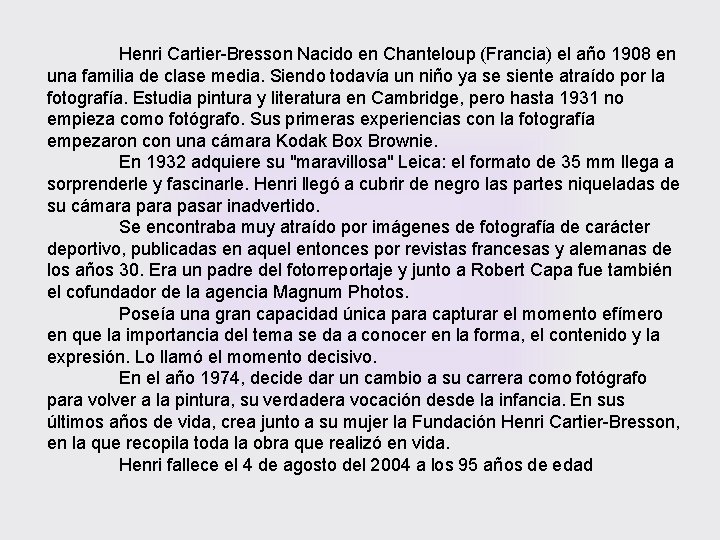 Henri Cartier-Bresson Nacido en Chanteloup (Francia) el año 1908 en una familia de clase media. Siendo todavía un niño ya se siente atraído por la fotografía. Estudia pintura y literatura en Cambridge, pero hasta 1931 no empieza como fotógrafo. Sus primeras experiencias con la fotografía empezaron con una cámara Kodak Box Brownie.

En 1932 adquiere su "maravillosa" Leica: el formato de 35 mm llega a sorprenderle y fascinarle. Henri llegó a cubrir de negro las partes niqueladas de su cámara para pasar inadvertido.

Se encontraba muy atraído por imágenes de fotografía de carácter deportivo, publicadas en aquel entonces por revistas francesas y alemanas de los años 30. Era un padre del fotorreportaje y junto a Robert Capa fue también el cofundador de la agencia Magnum Photos.

Poseía una gran capacidad única para capturar el momento efímero en que la importancia del tema se da a conocer en la forma, el contenido y la expresión. Lo llamó el momento decisivo.

En el año 1974, decide dar un cambio a su carrera como fotógrafo para volver a la pintura, su verdadera vocación desde la infancia. En sus últimos años de vida, crea junto a su mujer la Fundación Henri Cartier-Bresson, en la que recopila toda la obra que realizó en vida.

Henri fallece el 4 de agosto del 2004 a los 95 años de edad